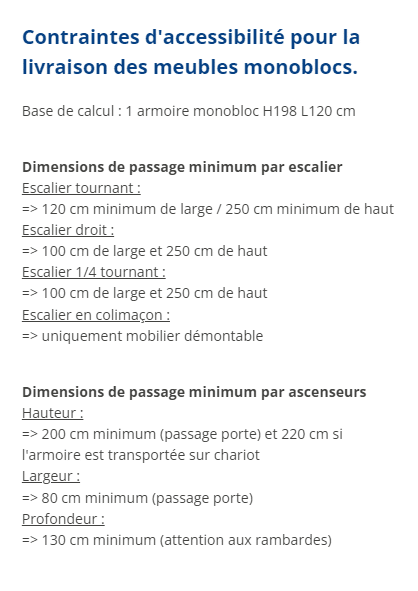 Contraintes d'accessibilité pour la livraison des meubles monoblocs.

Base de calcul : 1 armoire monobloc H198 L120 cm

Dimensions de passage minimum par escalier
Escalier tournant :
=> 120 cm minimum de large / 250 cm minimum de haut
Escalier droit :
=> 100 cm de large et 250 cm de haut
Escalier 1/4 tournant :
=> 100 cm de large et 250 cm de haut
Escalier en colimaçon :
=> uniquement mobilier démontable

Dimensions de passage minimum par ascenseurs
Hauteur :
=> 200 cm minimum (passage porte) et 220 cm si l'armoire est transportée sur chariot
Largeur :
=> 80 cm minimum (passage porte)
Profondeur :
=> 130 cm minimum (attention aux rambardes)